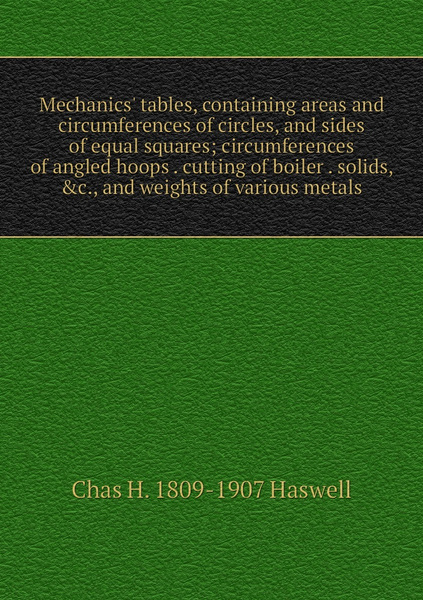 Mechanics' tables, containing areas and circumferences of circles, and sides of equal squares; circumferences of angled hoops . cutting of boiler . solids, &c., and weights of various metals

Chas H. 1809-1907 Haswell